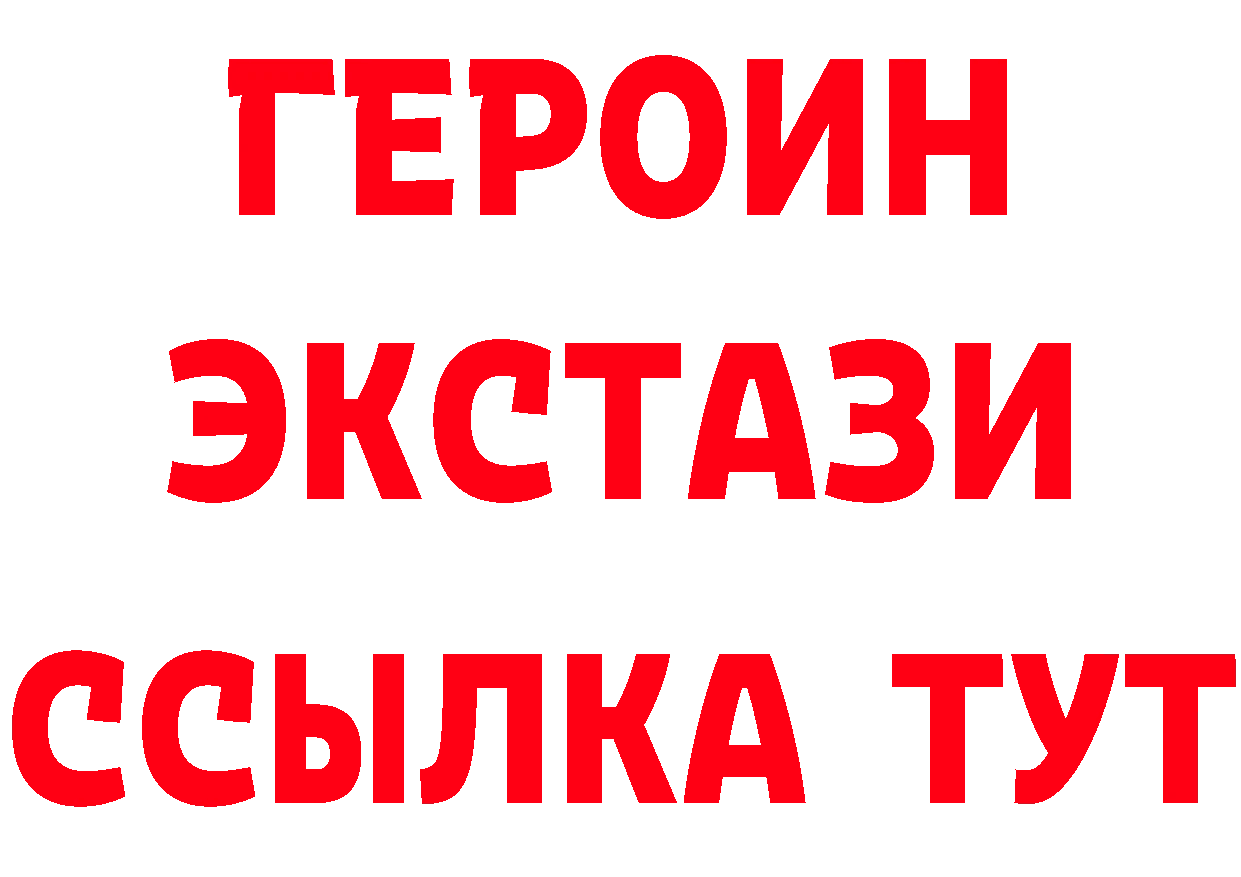 ГЕРОИН
ЭКСТАЗИ
ССЫЛКА ТУТ